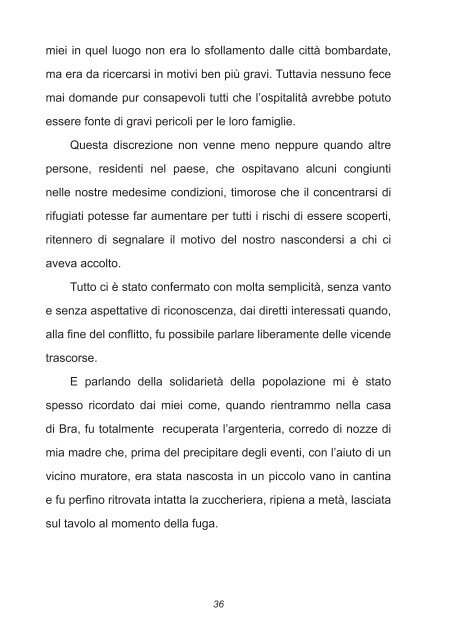 miei in quel luogo non era lo sfollamento dalle città bombardate, ma era da ricercarsi in motivi ben più gravi. Tuttavia nessuno fece mai domande pur consapevoli tutti che l'ospitalità avrebbe potuto essere fonte di gravi pericoli per le loro famiglie.

Questa discrezione non venne meno neppure quando altre persone, residenti nel paese, che ospitavano alcuni congiunti nelle nostre medesime condizioni, timorose che il concentrarsi di rifugiati potesse far aumentare per tutti i rischi di essere scoperti, ritennero di segnalare il motivo del nostro nascondersi a chi ci aveva accolto.

Tutto ci è stato confermato con molta semplicità, senza vanto e senza aspettative di riconoscenza, dai diretti interessati quando, alla fine del conflitto, fu possibile parlare liberamente delle vicende trascorse.

E parlando della solidarietà della popolazione mi è stato spesso ricordato dai miei come, quando rientrammo nella casa di Bra, fu totalmente recuperata l'argenteria, corredo di nozze di mia madre che, prima del precipitare degli eventi, con l'aiuto di un vicino muratore, era stata nascosta in un piccolo vano in cantina e fu perfino ritrovata intatta la zuccheriera, ripiena a metà, lasciata sul tavolo al momento della fuga.

36